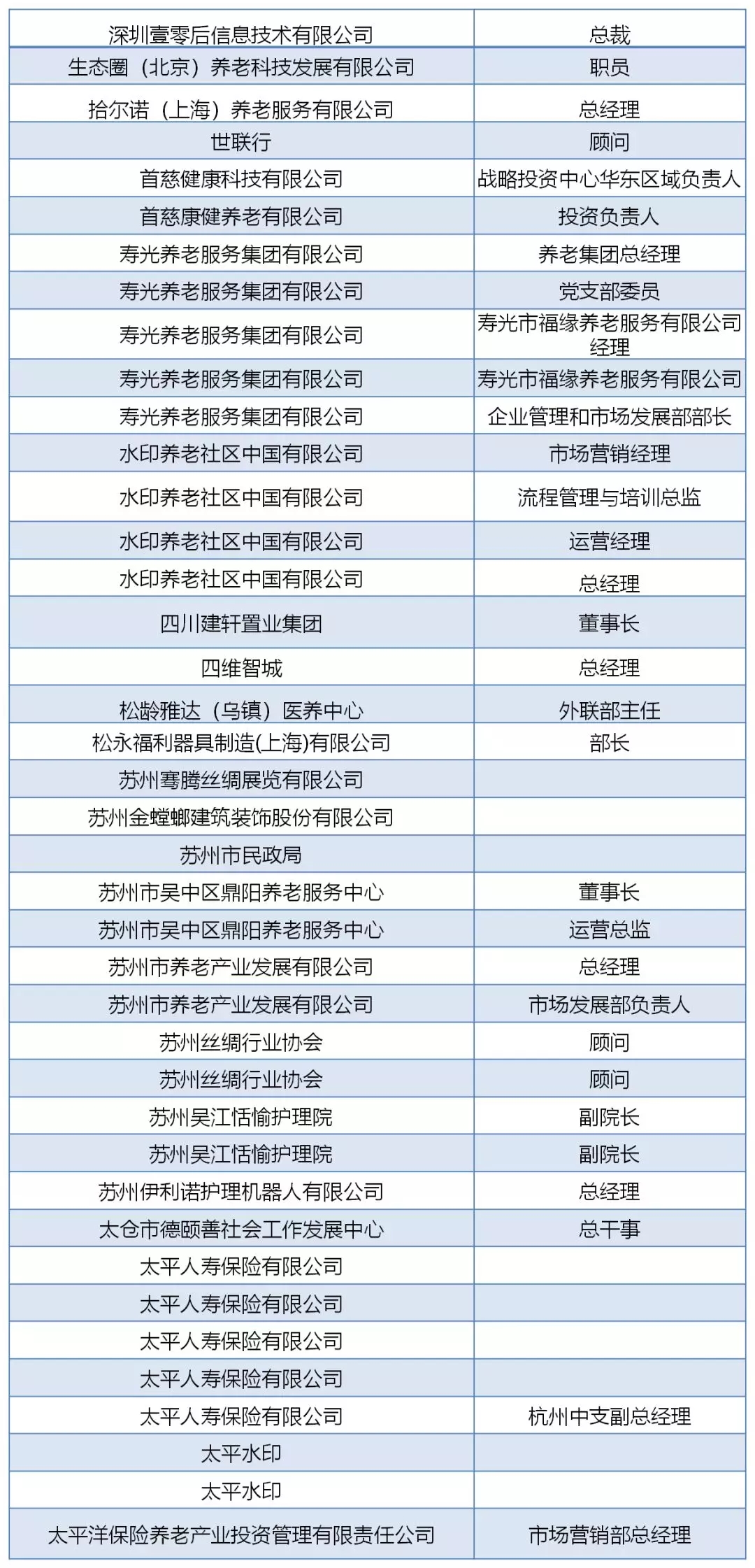 | 深圳壹零后信息技术有限公司 | 总裁 |
|---|---|
| 生态圈（北京）养老科技发展有限公司 | 职员 |
| 拾尔诺（上海）养老服务有限公司 | 总经理 |
| 世联行 | 顾问 |
| 首慈健康科技有限公司 | 战略投资中心华东区域负责人 |
| 首慈康健养老有限公司 | 投资负责人 |
| 寿光养老服务集团有限公司 | 养老集团总经理 |
| 寿光养老服务集团有限公司 | 党支部委员 |
| 寿光养老服务集团有限公司 | 寿光市福缘养老服务有限公司经理 |
| 寿光养老服务集团有限公司 | 寿光市福缘养老服务有限公司 |
| 寿光养老服务集团有限公司 | 企业管理和市场发展部部长 |
| 水印养老社区中国有限公司 | 市场营销经理 |
| 水印养老社区中国有限公司 | 流程管理与培训总监 |
| 水印养老社区中国有限公司 | 运营经理 |
| 水印养老社区中国有限公司 | 总经理 |
| 四川建轩置业集团 | 董事长 |
| 四维智城 | 总经理 |
| 松龄雅达（乌镇）医养中心 | 外联部主任 |
| 松永福利器具制造(上海)有限公司 | 部长 |
| 苏州骞腾丝绸展览有限公司 | |
| 苏州金螳螂建筑装饰股份有限公司 | |
| 苏州市民政局 | |
| 苏州市吴中区鼎阳养老服务中心 | 董事长 |
| 苏州市吴中区鼎阳养老服务中心 | 运营总监 |
| 苏州市养老产业发展有限公司 | 总经理 |
| 苏州市养老产业发展有限公司 | 市场发展部负责人 |
| 苏州丝绸行业协会 | 顾问 |
| 苏州丝绸行业协会 | 顾问 |
| 苏州吴江恬愉护理院 | 副院长 |
| 苏州吴江恬愉护理院 | 副院长 |
| 苏州伊利诺护理机器人有限公司 | 总经理 |
| 太仓市德颐善社会工作发展中心 | 总干事 |
| 太平人寿保险有限公司 | |
| 太平人寿保险有限公司 | |
| 太平人寿保险有限公司 | |
| 太平人寿保险有限公司 | |
| 太平人寿保险有限公司 | 杭州中支副总经理 |
| 太平水印 | |
| 太平水印 | |
| 太平洋保险养老产业投资管理有限责任公司 | 市场营销部总经理 |